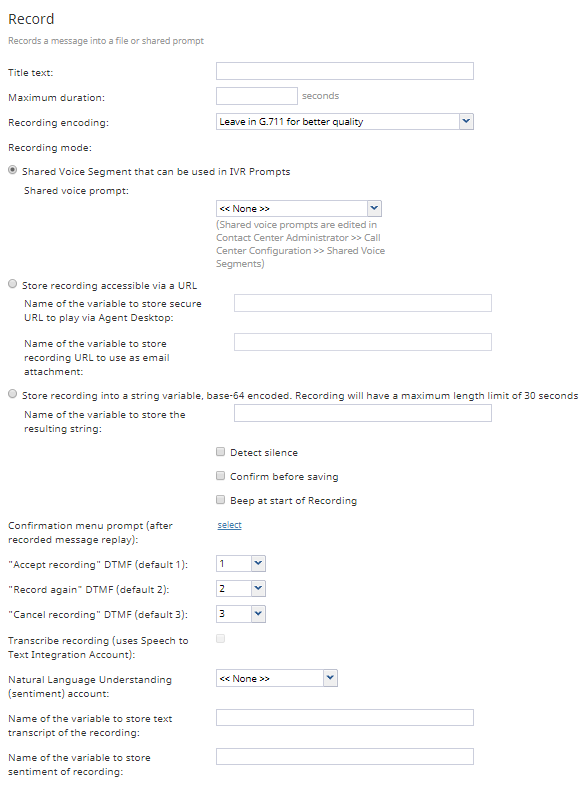 Record

Records a message into a file or shared prompt

Title text:

Maximum duration: seconds

Recording encoding: Leave in G.711 for better quality

Recording mode:

Shared Voice Segment that can be used in IVR Prompts

Shared voice prompt:

<< None >>

(Shared voice prompts are edited in Contact Center Administrator >> Call Center Configuration >> Shared Voice Segments)

Store recording accessible via a URL

Name of the variable to store secure URL to play via Agent Desktop:

Name of the variable to store recording URL to use as email attachment:

Store recording into a string variable, base-64 encoded. Recording will have a maximum length limit of 30 seconds

Name of the variable to store the resulting string:

Detect silence

Confirm before saving

Beep at start of Recording

Confirmation menu prompt (after recorded message replay): select

"Accept recording" DTMF (default 1): 1

"Record again" DTMF (default 2): 2

"Cancel recording" DTMF (default 3): 3

Transcribe recording (uses Speech to Text Integration Account):

Natural Language Understanding (sentiment) account: << None >>

Name of the variable to store text transcript of the recording:

Name of the variable to store sentiment of recording: